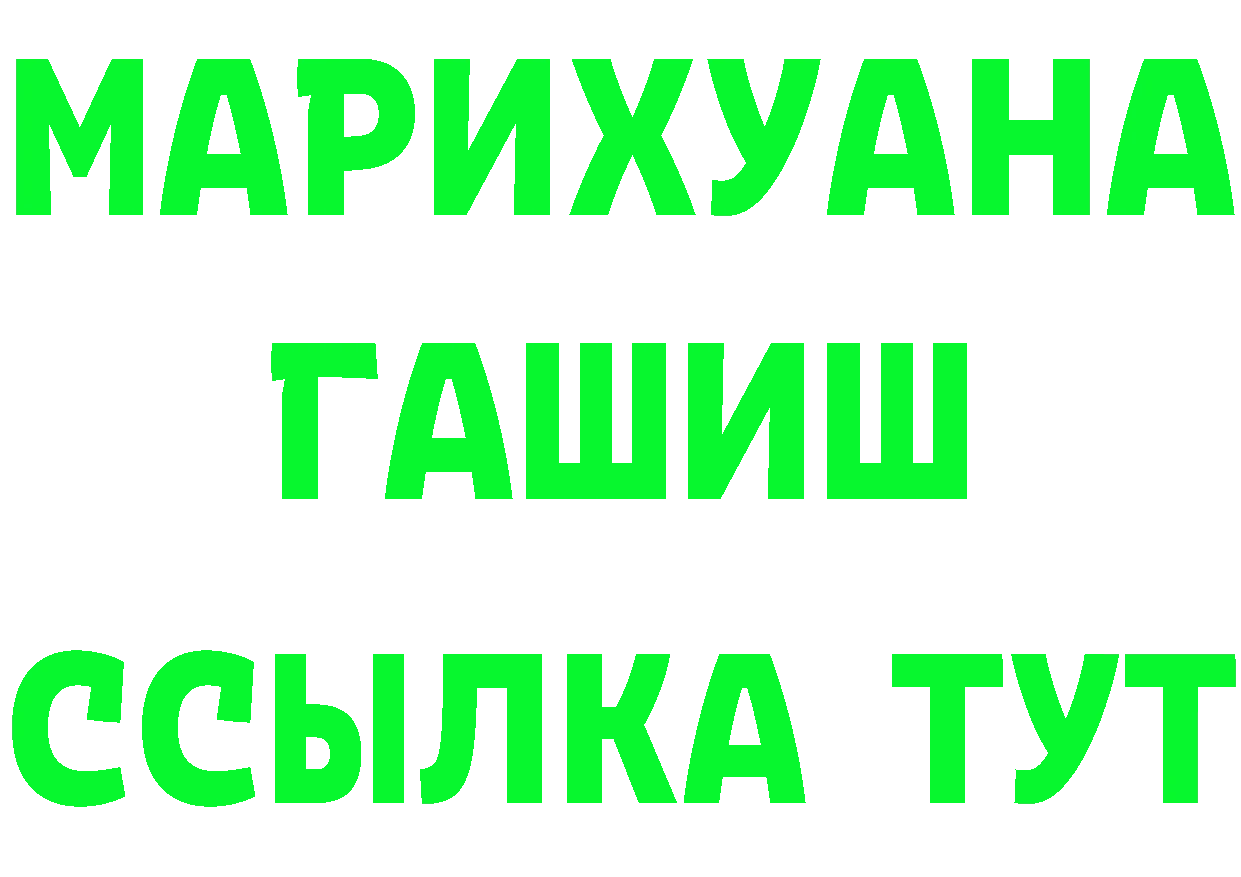 МАРИХУАНА ГАШИШ ССЫЛКА ТУТ